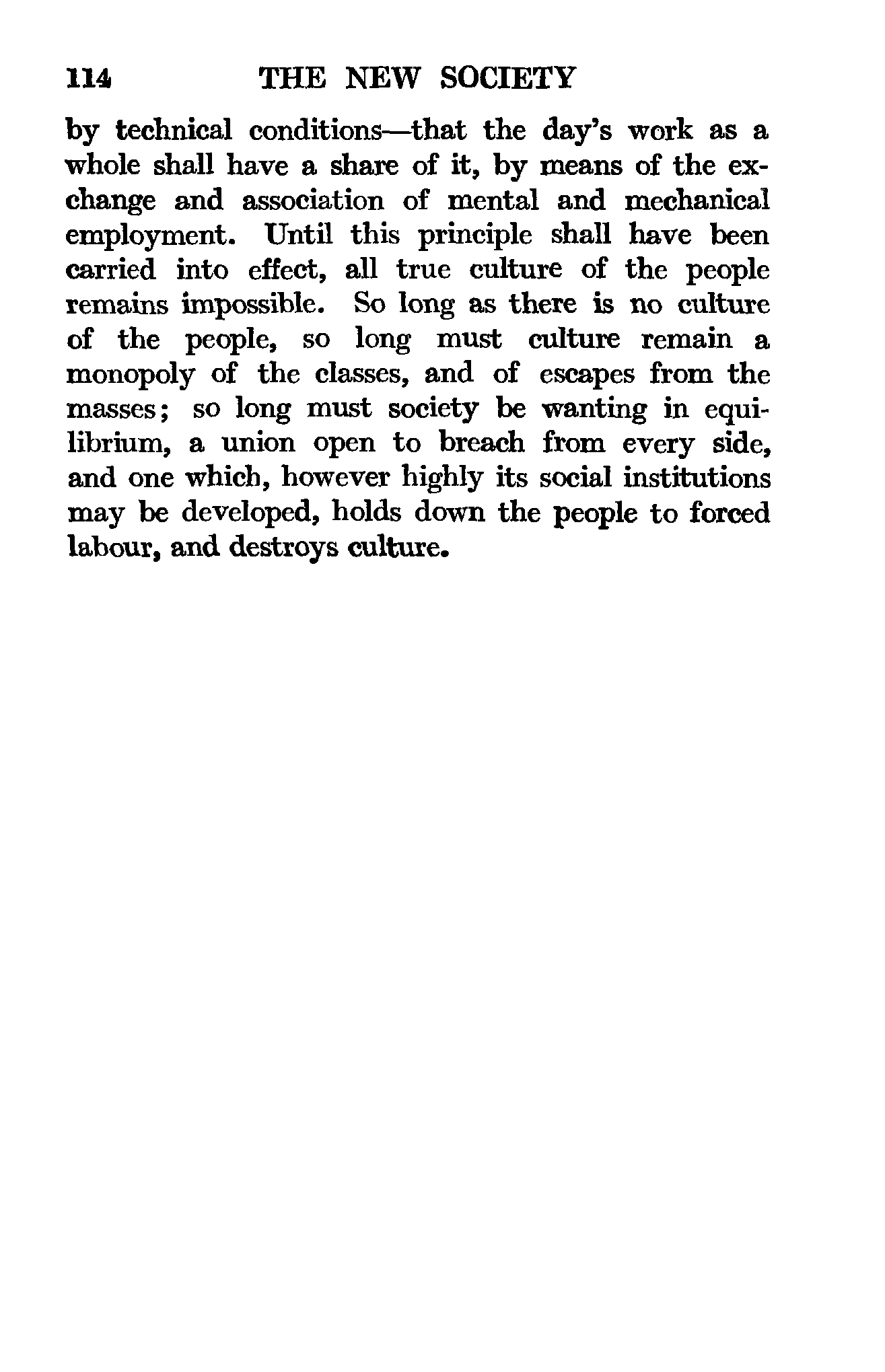 114 THE NEW SOCIETY

by technical conditions—that the day's work as a whole shall have a share of it, by means of the exchange and association of mental and mechanical employment. Until this principle shall have been carried into effect, all true culture of the people remains impossible. So long as there is no culture of the people, so long must culture remain a monopoly of the classes, and of escapes from the masses; so long must society be wanting in equilibrium, a union open to breach from every side, and one which, however highly its social institutions may be developed, holds down the people to forced labour, and destroys culture.